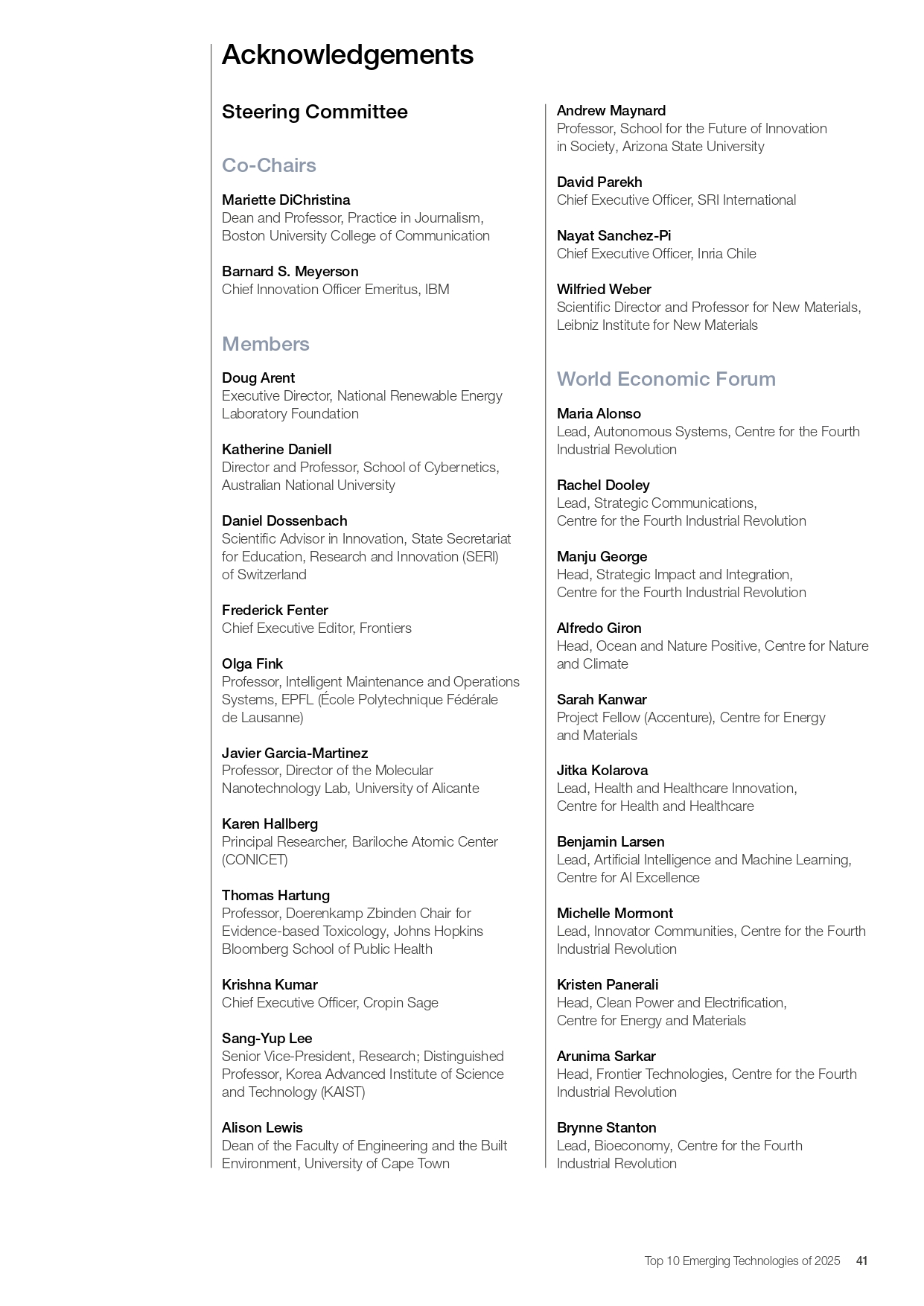 Acknowledgements

Steering Committee

Co-Chairs

Mariette DiChristina
Dean and Professor, Practice in Journalism, Boston University College of Communication

Barnard S. Meyerson
Chief Innovation Officer Emeritus, IBM

Members

Doug Arent
Executive Director, National Renewable Energy Laboratory Foundation

Katherine Daniell
Director and Professor, School of Cybernetics, Australian National University

Daniel Dossenbach
Scientific Advisor in Innovation, State Secretariat for Education, Research and Innovation (SERI) of Switzerland

Frederick Fenter
Chief Executive Editor, Frontiers

Olga Fink
Professor, Intelligent Maintenance and Operations Systems, EPFL (École Polytechnique Fédérale de Lausanne)

Javier Garcia-Martinez
Professor, Director of the Molecular Nanotechnology Lab, University of Alicante

Karen Hallberg
Principal Researcher, Bariloche Atomic Center (CONICET)

Thomas Hartung
Professor, Doerenkamp Zbinden Chair for Evidence-based Toxicology, Johns Hopkins Bloomberg School of Public Health

Krishna Kumar
Chief Executive Officer, Cropin Sage

Sang-Yup Lee
Senior Vice-President, Research; Distinguished Professor, Korea Advanced Institute of Science and Technology (KAIST)

Alison Lewis
Dean of the Faculty of Engineering and the Built Environment, University of Cape Town

Andrew Maynard
Professor, School for the Future of Innovation in Society, Arizona State University

David Parekh
Chief Executive Officer, SRI International

Nayat Sanchez-Pi
Chief Executive Officer, Inria Chile

Wilfried Weber
Scientific Director and Professor for New Materials, Leibniz Institute for New Materials

World Economic Forum

Maria Alonso
Lead, Autonomous Systems, Centre for the Fourth Industrial Revolution

Rachel Dooley
Lead, Strategic Communications, Centre for the Fourth Industrial Revolution

Manju George
Head, Strategic Impact and Integration, Centre for the Fourth Industrial Revolution

Alfredo Giron
Head, Ocean and Nature Positive, Centre for Nature and Climate

Sarah Kanwar
Project Fellow (Accenture), Centre for Energy and Materials

Jitka Kolarova
Lead, Health and Healthcare Innovation, Centre for Health and Healthcare

Benjamin Larsen
Lead, Artificial Intelligence and Machine Learning, Centre for AI Excellence

Michelle Mormont
Lead, Innovator Communities, Centre for the Fourth Industrial Revolution

Kristen Panerali
Head, Clean Power and Electrification, Centre for Energy and Materials

Arunima Sarkar
Head, Frontier Technologies, Centre for the Fourth Industrial Revolution

Brynne Stanton
Lead, Bioeconomy, Centre for the Fourth Industrial Revolution

Top 10 Emerging Technologies of 2025 41